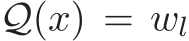 $\mathcal{Q}(x) = w_l$